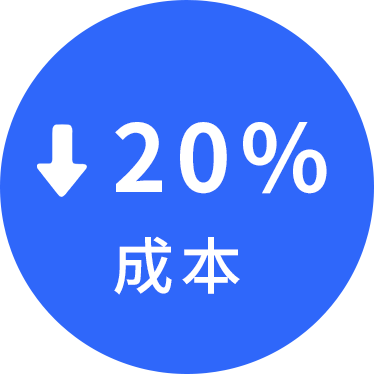 ↓20%
成本